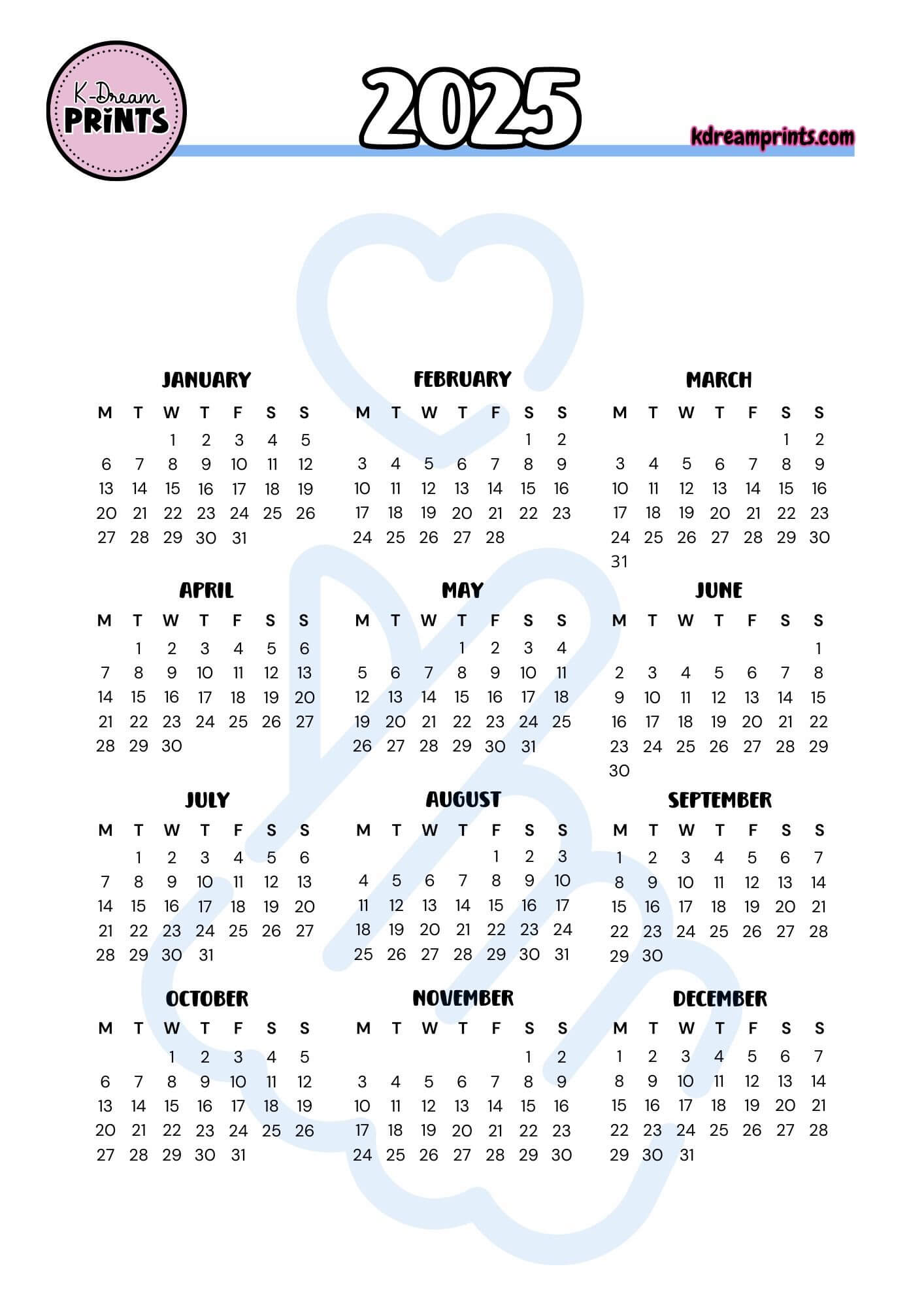 K-Dream PRINTS

2025

kdreamprints.com

JANUARY

| M | T | W | T | F | S | S |
|---|---|---|---|---|---|---|
|  |  | 1 | 2 | 3 | 4 | 5 |
| 6 | 7 | 8 | 9 | 10 | 11 | 12 |
| 13 | 14 | 15 | 16 | 17 | 18 | 19 |
| 20 | 21 | 22 | 23 | 24 | 25 | 26 |
| 27 | 28 | 29 | 30 | 31 |  |  |

FEBRUARY

| M | T | W | T | F | S | S |
|---|---|---|---|---|---|---|
|  |  |  |  |  | 1 | 2 |
| 3 | 4 | 5 | 6 | 7 | 8 | 9 |
| 10 | 11 | 12 | 13 | 14 | 15 | 16 |
| 17 | 18 | 19 | 20 | 21 | 22 | 23 |
| 24 | 25 | 26 | 27 | 28 |  |  |

MARCH

| M | T | W | T | F | S | S |
|---|---|---|---|---|---|---|
|  |  |  |  |  | 1 | 2 |
| 3 | 4 | 5 | 6 | 7 | 8 | 9 |
| 10 | 11 | 12 | 13 | 14 | 15 | 16 |
| 17 | 18 | 19 | 20 | 21 | 22 | 23 |
| 24 | 25 | 26 | 27 | 28 | 29 | 30 |
| 31 |  |  |  |  |  |  |

APRIL

| M | T | W | T | F | S | S |
|---|---|---|---|---|---|---|
|  | 1 | 2 | 3 | 4 | 5 | 6 |
| 7 | 8 | 9 | 10 | 11 | 12 | 13 |
| 14 | 15 | 16 | 17 | 18 | 19 | 20 |
| 21 | 22 | 23 | 24 | 25 | 26 | 27 |
| 28 | 29 | 30 |  |  |  |  |

MAY

| M | T | W | T | F | S | S |
|---|---|---|---|---|---|---|
|  |  |  | 1 | 2 | 3 | 4 |
| 5 | 6 | 7 | 8 | 9 | 10 | 11 |
| 12 | 13 | 14 | 15 | 16 | 17 | 18 |
| 19 | 20 | 21 | 22 | 23 | 24 | 25 |
| 26 | 27 | 28 | 29 | 30 | 31 |  |

JUNE

| M | T | W | T | F | S | S |
|---|---|---|---|---|---|---|
|  |  |  |  |  |  | 1 |
| 2 | 3 | 4 | 5 | 6 | 7 | 8 |
| 9 | 10 | 11 | 12 | 13 | 14 | 15 |
| 16 | 17 | 18 | 19 | 20 | 21 | 22 |
| 23 | 24 | 25 | 26 | 27 | 28 | 29 |
| 30 |  |  |  |  |  |  |

JULY

| M | T | W | T | F | S | S |
|---|---|---|---|---|---|---|
|  | 1 | 2 | 3 | 4 | 5 | 6 |
| 7 | 8 | 9 | 10 | 11 | 12 | 13 |
| 14 | 15 | 16 | 17 | 18 | 19 | 20 |
| 21 | 22 | 23 | 24 | 25 | 26 | 27 |
| 28 | 29 | 30 | 31 |  |  |  |

AUGUST

| M | T | W | T | F | S | S |
|---|---|---|---|---|---|---|
|  |  |  |  | 1 | 2 | 3 |
| 4 | 5 | 6 | 7 | 8 | 9 | 10 |
| 11 | 12 | 13 | 14 | 15 | 16 | 17 |
| 18 | 19 | 20 | 21 | 22 | 23 | 24 |
| 25 | 26 | 27 | 28 | 29 | 30 | 31 |

SEPTEMBER

| M | T | W | T | F | S | S |
|---|---|---|---|---|---|---|
| 1 | 2 | 3 | 4 | 5 | 6 | 7 |
| 8 | 9 | 10 | 11 | 12 | 13 | 14 |
| 15 | 16 | 17 | 18 | 19 | 20 | 21 |
| 22 | 23 | 24 | 25 | 26 | 27 | 28 |
| 29 | 30 |  |  |  |  |  |

OCTOBER

| M | T | W | T | F | S | S |
|---|---|---|---|---|---|---|
|  |  | 1 | 2 | 3 | 4 | 5 |
| 6 | 7 | 8 | 9 | 10 | 11 | 12 |
| 13 | 14 | 15 | 16 | 17 | 18 | 19 |
| 20 | 21 | 22 | 23 | 24 | 25 | 26 |
| 27 | 28 | 29 | 30 | 31 |  |  |

NOVEMBER

| M | T | W | T | F | S | S |
|---|---|---|---|---|---|---|
|  |  |  |  |  | 1 | 2 |
| 3 | 4 | 5 | 6 | 7 | 8 | 9 |
| 10 | 11 | 12 | 13 | 14 | 15 | 16 |
| 17 | 18 | 19 | 20 | 21 | 22 | 23 |
| 24 | 25 | 26 | 27 | 28 | 29 | 30 |

DECEMBER

| M | T | W | T | F | S | S |
|---|---|---|---|---|---|---|
| 1 | 2 | 3 | 4 | 5 | 6 | 7 |
| 8 | 9 | 10 | 11 | 12 | 13 | 14 |
| 15 | 16 | 17 | 18 | 19 | 20 | 21 |
| 22 | 23 | 24 | 25 | 26 | 27 | 28 |
| 29 | 30 | 31 |  |  |  |  |